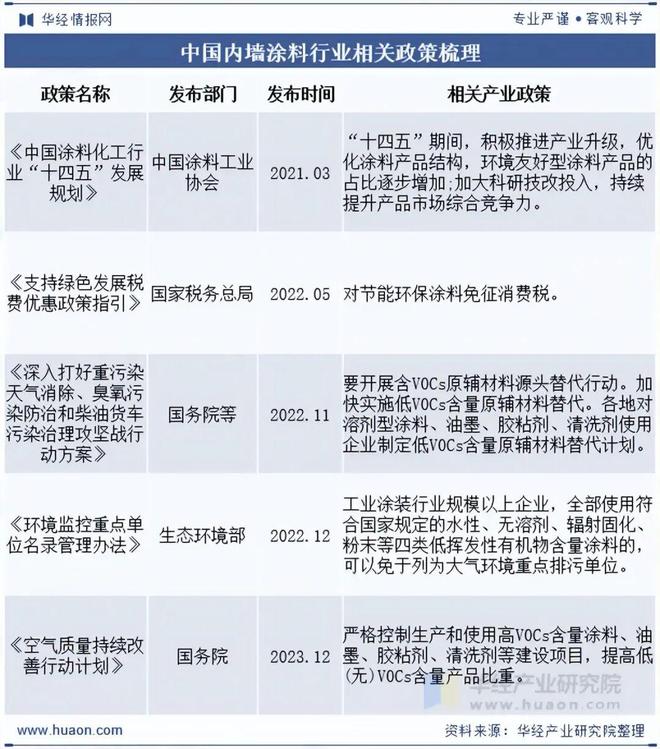 华经情报网

专业严谨 • 客观科学

中国内墙涂料行业相关政策梳理

| 政策名称 | 发布部门 | 发布时间 | 相关产业政策 |
|---|---|---|---|
| 《中国涂料化工行业“十四五”发展规划》 | 中国涂料工业协会 | 2021.03 | “十四五”期间，积极推进产业升级，优化涂料产品结构，环境友好型涂料产品的占比逐步增加;加大科研技改投入，持续提升产品市场综合竞争力。 |
| 《支持绿色发展税费优惠政策指引》 | 国家税务总局 | 2022.05 | 对节能环保涂料免征消费税。 |
| 《深入打好重污染天气消除、臭氧污染防治和柴油货车污染治理攻坚战行动方案》 | 国务院等 | 2022.11 | 要开展含VOCs原辅材料源头替代行动。加快实施低VOCs含量原辅材料替代。各地对溶剂型涂料、油墨、胶粘剂、清洗剂使用企业制定低VOCs含量原辅材料替代计划。 |
| 《环境监控重点单位名录管理办法》 | 生态环境部 | 2022.12 | 工业涂装行业规模以上企业，全部使用符合国家规定的水性、无溶剂、辐射固化、粉末等四类低挥发性有机物含量涂料的，可以免于列为大气环境重点排污单位。 |
| 《空气质量持续改善行动计划》 | 国务院 | 2023.12 | 严格控制生产和使用高VOCs含量涂料、油墨、胶粘剂、清洗剂等建设项目，提高低(无)VOCs含量产品比重。 |

华经产业研究院
www.huaon.com

www.huaon.com

资料来源：华经产业研究院整理